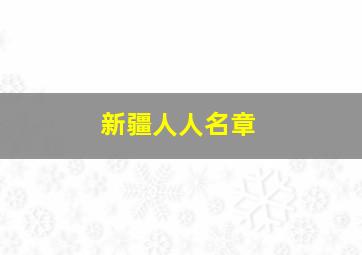 新疆人人名章